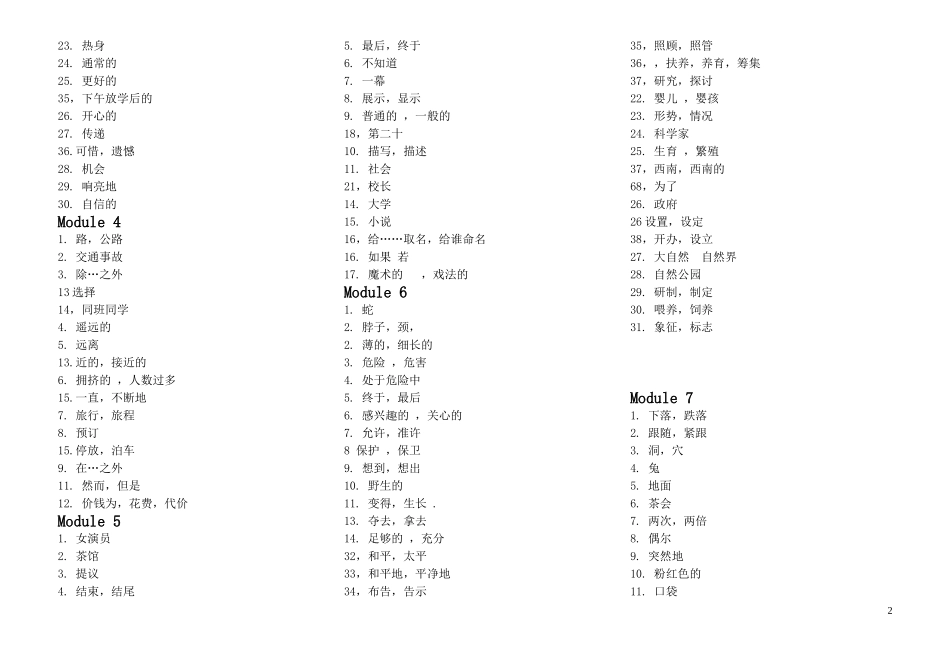 23. 热身
24. 通常的
25. 更好的
35，下午放学后的
26. 开心的
27. 传递
36.可惜，遗憾
28. 机会
29. 响亮地
30. 自信的
Module 4
1. 路，公路
2. 交通事故
3. 除…之外
13 选择
14，同班同学
4. 遥远的
5. 远离
13.近的，接近的
6. 拥挤的 ，人数过多
15.一直，不断地
7. 旅行，旅程
8. 预订
15.停放，泊车
9. 在…之外
11. 然而，但是
12. 价钱为，花费，代价
Module 5
1. 女演员
2. 茶馆
3. 提议
4. 结束，结尾

5. 最后，终于
6. 不知道
7. 一幕
8. 展示，显示
9. 普通的 ，一般的
18，第二十
10. 描写，描述
11. 社会
21，校长
14. 大学
15. 小说
16，给……取名，给谁命名
16. 如果 若
17. 魔术的 ，戏法的
Module 6
1. 蛇
2. 脖子，颈，
2. 薄的，细长的
3. 危险 ，危害
4. 处于危险中
5. 终于，最后
6. 感兴趣的 ，关心的
7. 允许，准许
8 保护 ，保卫
9. 想到，想出
10. 野生的
11. 变得，生长 .
13. 夺去，拿去
14. 足够的 ，充分
32，和平，太平
33，和平地，平净地
34，布告，告示

35，照顾，照管
36，，扶养，养育，筹集
37，研究，探讨
22. 婴儿 ，婴孩
23. 形势，情况
24. 科学家
25. 生育 ，繁殖
37，西南，西南的
68，为了
26. 政府
26 设置，设定
38，开办，设立
27. 大自然 自然界
28. 自然公园
29. 研制，制定
30. 喂养，饲养
31. 象征，标志

Module 7
1. 下落，跌落
2. 跟随，紧跟
3. 洞，穴
4. 兔
5. 地面
6. 茶会
7. 两次，两倍
8. 偶尔
9. 突然地
10. 粉红色的
11. 口袋

2